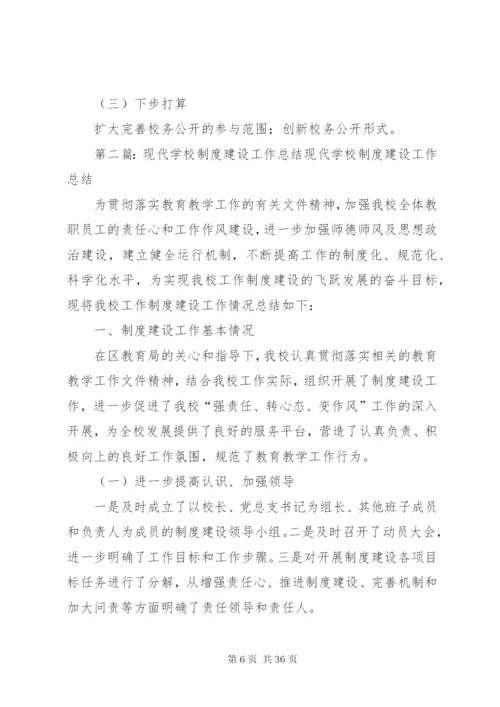 （三）下步打算

扩大完善校务公开的参与范围；创新校务公开形式。

第二篇：现代学校制度建设工作总结现代学校制度建设工作总结

为贯彻落实教育教学工作的有关文件精神，加强我校全体教职员工的责任心和工作作风建设，进一步加强师德师风及思想政治建设，建立健全运行机制，不断提高工作的制度化、规范化、科学化水平，为实现我校工作制度建设的飞跃发展的奋斗目标，现将我校工作制度建设工作情况总结如下：

一、制度建设工作基本情况

在区教育局的关心和指导下，我校认真贯彻落实相关的教育教学工作文件精神，结合我校工作实际，组织开展了制度建设工作，进一步促进了我校“强责任、转心态、变作风”工作的深入开展，为全校发展提供了良好的服务平台，营造了认真负责、积极向上的良好工作氛围，规范了教育教学工作行为。

（一）进一步提高认识、加强领导

一是及时成立了以校长、党总支书记为组长、其他班子成员和负责人为成员的制度建设领导小组。二是及时召开了动员大会，进一步明确了工作目标和工作步骤。三是对开展制度建设各项目标任务进行了分解，从增强责任心、推进制度建设、完善机制和加大问责等方面明确了责任领导和责任人。

第 6 页 共 36 页